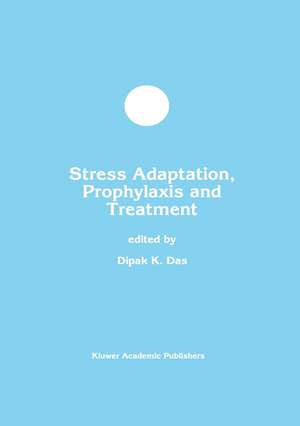 Stress Adaptation, Prophylaxis and Treatment

edited by

Dipak K. Das

Kluwer Academic Publishers